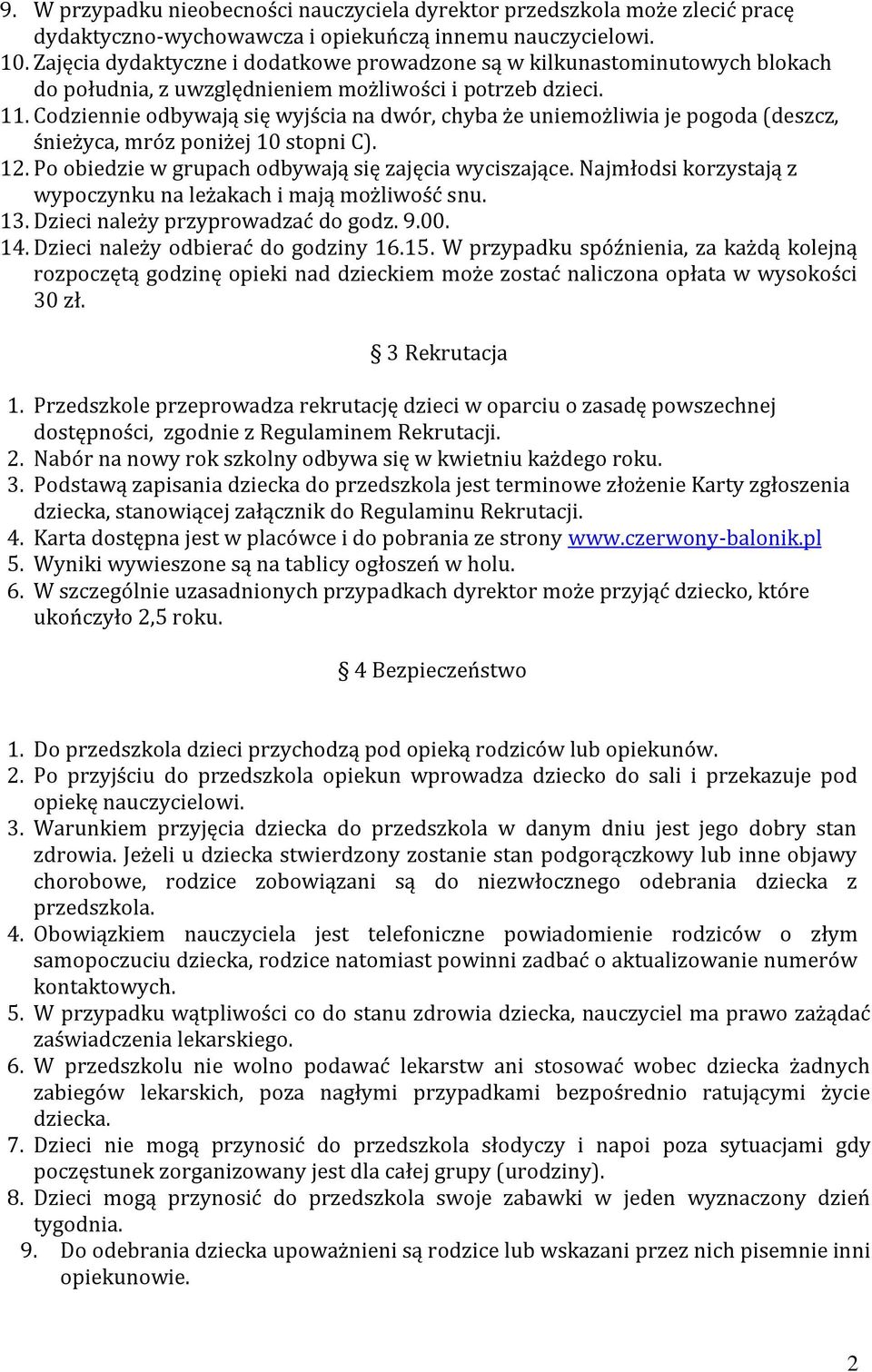 9. W przypadku nieobecności nauczyciela dyrektor przedszkola może zlecić pracę dydaktyczno-wychowawcza i opiekuńczą innemu nauczycielowi.
10. Zajęcia dydaktyczne i dodatkowe prowadzone są w kilkunastominutowych blokach do południa, z uwzględnieniem możliwości i potrzeb dzieci.
11. Codziennie odbywają się wyjścia na dwór, chyba że uniemożliwia je pogoda (deszcz, śnieżyca, mróz poniżej 10 stopni C).
12. Po obiedzie w grupach odbywają się zajęcia wyciszające. Najmłodsi korzystają z wypoczynku na leżakach i mają możliwość snu.
13. Dzieci należy przyprowadzać do godz. 9.00.
14. Dzieci należy odbierać do godziny 16.15. W przypadku spóźnienia, za każdą kolejną rozpoczętą godzinę opieki nad dzieckiem może zostać naliczona opłata w wysokości 30 zł.

§ 3 Rekrutacja

1. Przedszkole przeprowadza rekrutację dzieci w oparciu o zasadę powszechnej dostępności, zgodnie z Regulaminem Rekrutacji.
2. Nabór na nowy rok szkolny odbywa się w kwietniu każdego roku.
3. Podstawą zapisania dziecka do przedszkola jest terminowe złożenie Karty zgłoszenia dziecka, stanowiącej załącznik do Regulaminu Rekrutacji.
4. Karta dostępna jest w placówce i do pobrania ze strony www.czerwony-balonik.pl
5. Wyniki wywieszone są na tablicy ogłoszeń w holu.
6. W szczególnie uzasadnionych przypadkach dyrektor może przyjąć dziecko, które ukończyło 2,5 roku.

§ 4 Bezpieczeństwo

1. Do przedszkola dzieci przychodzą pod opieką rodziców lub opiekunów.
2. Po przyjściu do przedszkola opiekun wprowadza dziecko do sali i przekazuje pod opiekę nauczycielowi.
3. Warunkiem przyjęcia dziecka do przedszkola w danym dniu jest jego dobry stan zdrowia. Jeżeli u dziecka stwierdzony zostanie stan podgorączkowy lub inne objawy chorobowe, rodzice zobowiązani są do niezwłocznego odebrania dziecka z przedszkola.
4. Obowiązkiem nauczyciela jest telefoniczne powiadomienie rodziców o złym samopoczuciu dziecka, rodzice natomiast powinni zadbać o aktualizowanie numerów kontaktowych.
5. W przypadku wątpliwości co do stanu zdrowia dziecka, nauczyciel ma prawo zażądać zaświadczenia lekarskiego.
6. W przedszkolu nie wolno podawać lekarstw ani stosować wobec dziecka żadnych zabiegów lekarskich, poza nagłymi przypadkami bezpośrednio ratującymi życie dziecka.
7. Dzieci nie mogą przynosić do przedszkola słodyczy i napoi poza sytuacjami gdy poczęstunek zorganizowany jest dla całej grupy (urodziny).
8. Dzieci mogą przynosić do przedszkola swoje zabawki w jeden wyznaczony dzień tygodnia.
9. Do odebrania dziecka upoważnieni są rodzice lub wskazani przez nich pisemnie inni opiekunowie.

2